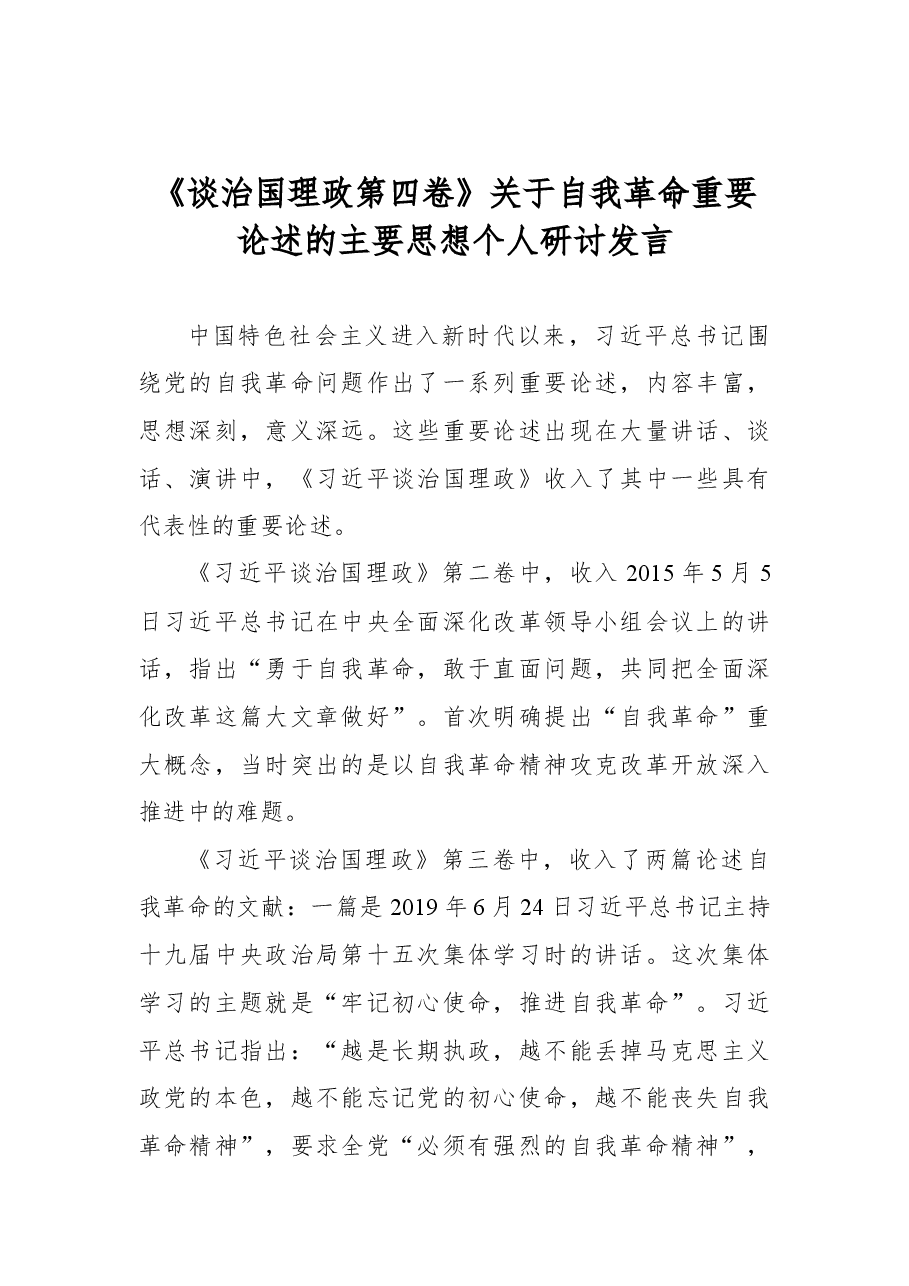 《谈治国理政第四卷》关于自我革命重要论述的主要思想个人研讨发言

中国特色社会主义进入新时代以来，习近平总书记围绕党的自我革命问题作出了一系列重要论述，内容丰富，思想深刻，意义深远。这些重要论述出现在大量讲话、谈话、演讲中，《习近平谈治国理政》收入了其中一些具有代表性的重要论述。

《习近平谈治国理政》第二卷中，收入2015年5月5日习近平总书记在中央全面深化改革领导小组会议上的讲话，指出“勇于自我革命，敢于直面问题，共同把全面深化改革这篇大文章做好”。首次明确提出“自我革命”重大概念，当时突出的是以自我革命精神攻克改革开放深入推进中的难题。

《习近平谈治国理政》第三卷中，收入了两篇论述自我革命的文献：一篇是2019年6月24日习近平总书记主持十九届中央政治局第十五次集体学习时的讲话。这次集体学习的主题就是“牢记初心使命，推进自我革命”。习近平总书记指出：“越是长期执政，越不能丢掉马克思主义政党的本色，越不能忘记党的初心使命，越不能丧失自我革命精神”，要求全党“必须有强烈的自我革命精神”，